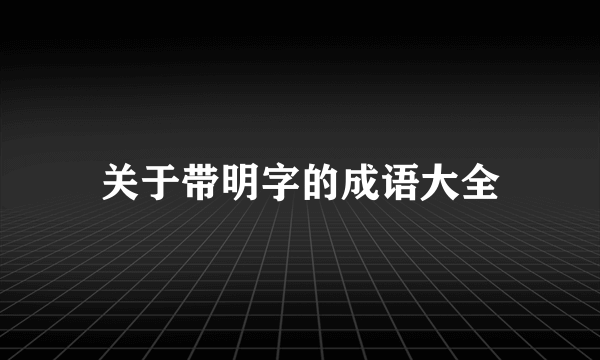 关于带明字的成语大全